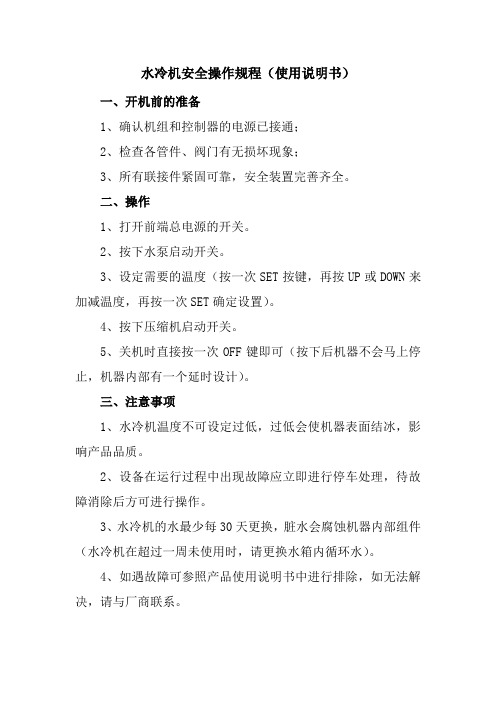 水冷机安全操作规程（使用说明书）

一、开机前的准备

1、确认机组和控制器的电源已接通；

2、检查各管件、阀门有无损坏现象；

3、所有联接件紧固可靠，安全装置完善齐全。

二、操作

1、打开前端总电源的开关。

2、按下水泵启动开关。

3、设定需要的温度（按一次 SET 按键，再按 UP 或 DOWN 来加减温度，再按一次 SET 确定设置）。

4、按下压缩机启动开关。

5、关机时直接按一次 OFF 键即可（按下后机器不会马上停止，机器内部有一个延时设计）。

三、注意事项

1、水冷机温度不可设定过低，过低会使机器表面结冰，影响产品品质。

2、设备在运行过程中出现故障应立即进行停车处理，待故障消除后方可进行操作。

3、水冷机的水最少每 30 天更换，脏水会腐蚀机器内部组件（水冷机在超过一周未使用时，请更换水箱内循环水）。

4、如遇故障可参照产品使用说明书中进行排除，如无法解决，请与厂商联系。